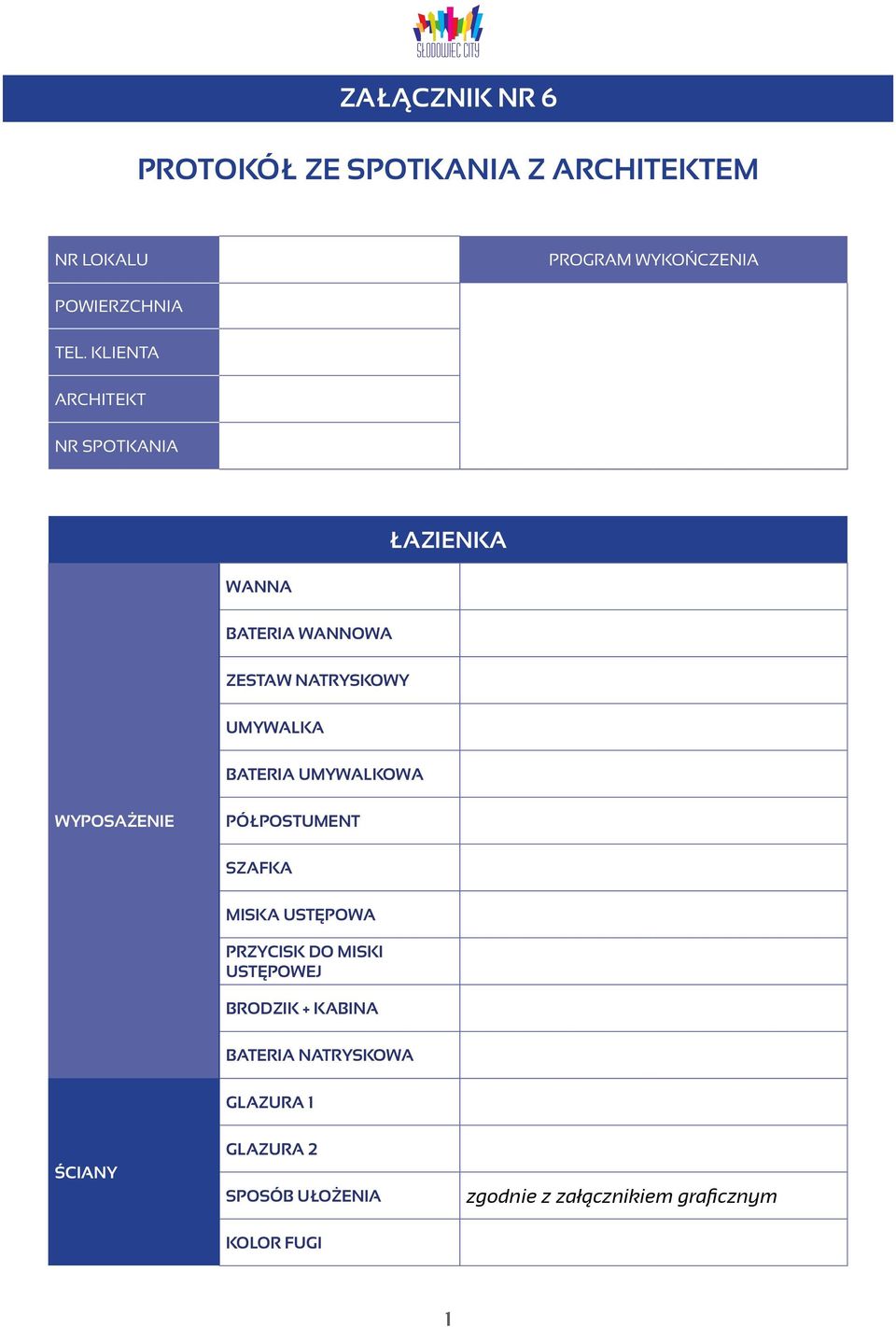 SŁODOWIEC CITY

ZAŁĄCZNIK NR 6

PROTOKÓŁ ZE SPOTKANIA Z ARCHITEKTEM

| NR LOKALU | | PROGRAM WYKOŃCZENIA |
|---|---|---|
| POWIERZCHNIA | | |
| TEL. KLIENTA | | |
| ARCHITEKT | | |
| NR SPOTKANIA | | |

| ŁAZIENKA | | |
|---|---|---|
| WYPOSAŻENIE | WANNA | |
| | BATERIA WANNOWA | |
| | ZESTAW NATRYSKOWY | |
| | UMYWALKA | |
| | BATERIA UMYWALKOWA | |
| | PÓŁPOSTUMENT | |
| | SZAFKA | |
| | MISKA USTĘPOWA | |
| | PRZYCISK DO MISKI USTĘPOWEJ | |
| | BRODZIK + KABINA | |
| | BATERIA NATRYSKOWA | |
| ŚCIANY | GLAZURA 1 | |
| | GLAZURA 2 | |
| | SPOSÓB UŁOŻENIA | zgodnie z załącznikiem graficznym |
| | KOLOR FUGI | |

1